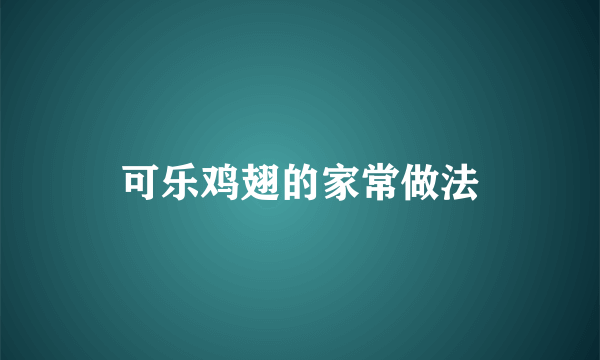 可乐鸡翅的家常做法